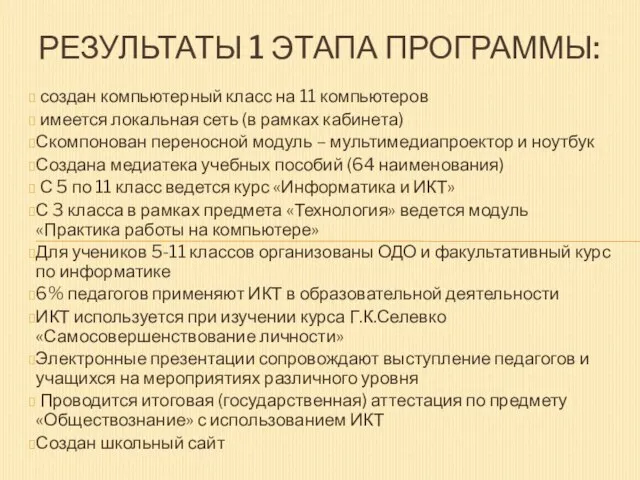 РЕЗУЛЬТАТЫ 1 ЭТАПА ПРОГРАММЫ:

создан компьютерный класс на 11 компьютеров
имеется локальная сеть (в рамках кабинета)
Скомпонован переносной модуль – мультимедиапроектор и ноутбук
Создана медиатека учебных пособий (64 наименования)
С 5 по 11 класс ведется курс «Информатика и ИКТ»
С 3 класса в рамках предмета «Технология» ведется модуль «Практика работы на компьютере»
Для учеников 5-11 классов организованы ОДО и факультативный курс по информатике
6% педагогов применяют ИКТ в образовательной деятельности
ИКТ используется при изучении курса Г.К.Селевко «Самосовершенствование личности»
Электронные презентации сопровождают выступление педагогов и учащихся на мероприятиях различного уровня
Проводится итоговая (государственная) аттестация по предмету «Обществознание» с использованием ИКТ
Создан школьный сайт